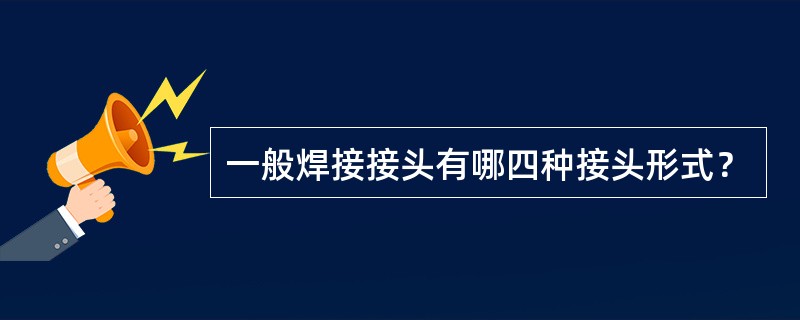 一般焊接接头有哪四种接头形式？